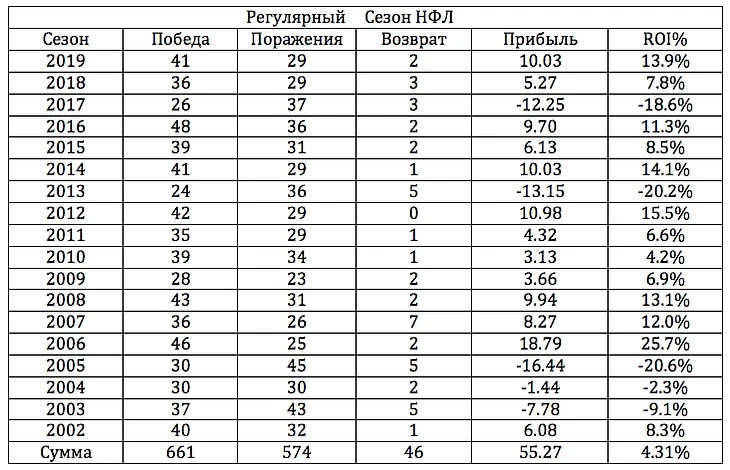 Регулярный Сезон НФЛ

| Сезон | Победа | Поражения | Возврат | Прибыль | ROI% |
|---|---|---|---|---|---|
| 2019 | 41 | 29 | 2 | 10.03 | 13.9% |
| 2018 | 36 | 29 | 3 | 5.27 | 7.8% |
| 2017 | 26 | 37 | 3 | -12.25 | -18.6% |
| 2016 | 48 | 36 | 2 | 9.70 | 11.3% |
| 2015 | 39 | 31 | 2 | 6.13 | 8.5% |
| 2014 | 41 | 29 | 1 | 10.03 | 14.1% |
| 2013 | 24 | 36 | 5 | -13.15 | -20.2% |
| 2012 | 42 | 29 | 0 | 10.98 | 15.5% |
| 2011 | 35 | 29 | 1 | 4.32 | 6.6% |
| 2010 | 39 | 34 | 1 | 3.13 | 4.2% |
| 2009 | 28 | 23 | 2 | 3.66 | 6.9% |
| 2008 | 43 | 31 | 2 | 9.94 | 13.1% |
| 2007 | 36 | 26 | 7 | 8.27 | 12.0% |
| 2006 | 46 | 25 | 2 | 18.79 | 25.7% |
| 2005 | 30 | 45 | 5 | -16.44 | -20.6% |
| 2004 | 30 | 30 | 2 | -1.44 | -2.3% |
| 2003 | 37 | 43 | 5 | -7.78 | -9.1% |
| 2002 | 40 | 32 | 1 | 6.08 | 8.3% |
| Сумма | 661 | 574 | 46 | 55.27 | 4.31% |